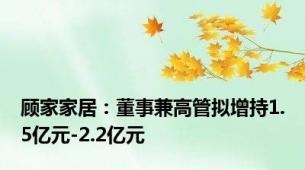 顾家家居：董事兼高管拟增持1.5亿元-2.2亿元